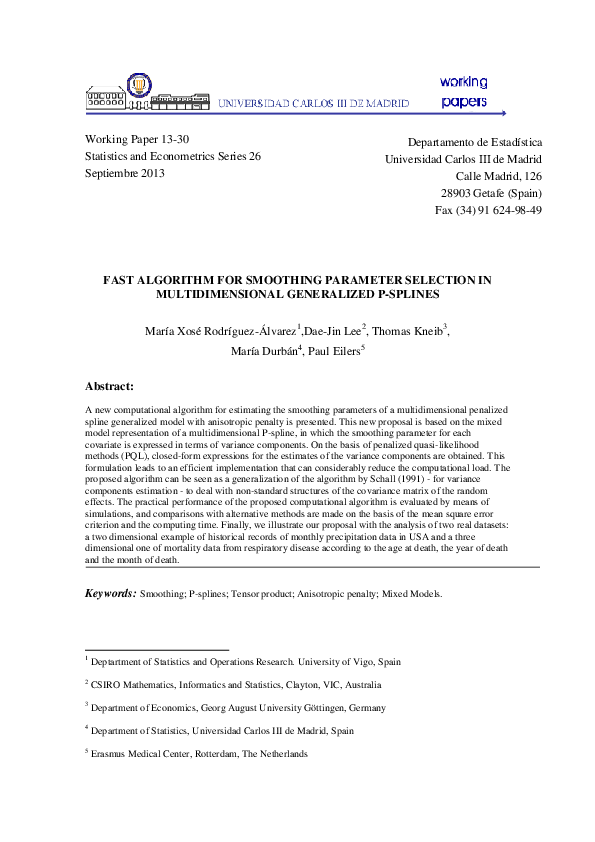 UNIVERSIDAD CARLOS III DE MADRID

working papers

Working Paper 13-30
Statistics and Econometrics Series 26
Septiembre 2013

Departamento de Estadística
Universidad Carlos III de Madrid
Calle Madrid, 126
28903 Getafe (Spain)
Fax (34) 91 624-98-49

FAST ALGORITHM FOR SMOOTHING PARAMETER SELECTION IN MULTIDIMENSIONAL GENERALIZED P-SPLINES

María Xosé Rodríguez-Álvarez$^1$,Dae-Jin Lee$^2$, Thomas Kneib$^3$, María Durbán$^4$, Paul Eilers$^5$

Abstract:

A new computational algorithm for estimating the smoothing parameters of a multidimensional penalized spline generalized model with anisotropic penalty is presented. This new proposal is based on the mixed model representation of a multidimensional P-spline, in which the smoothing parameter for each covariate is expressed in terms of variance components. On the basis of penalized quasi-likelihood methods (PQL), closed-form expressions for the estimates of the variance components are obtained. This formulation leads to an efficient implementation that can considerably reduce the computational load. The proposed algorithm can be seen as a generalization of the algorithm by Schall (1991) - for variance components estimation - to deal with non-standard structures of the covariance matrix of the random effects. The practical performance of the proposed computational algorithm is evaluated by means of simulations, and comparisons with alternative methods are made on the basis of the mean square error criterion and the computing time. Finally, we illustrate our proposal with the analysis of two real datasets: a two dimensional example of historical records of monthly precipitation data in USA and a three dimensional one of mortality data from respiratory disease according to the age at death, the year of death and the month of death.

Keywords: Smoothing; P-splines; Tensor product; Anisotropic penalty; Mixed Models.

$^1$ Deptartment of Statistics and Operations Research. University of Vigo, Spain

$^2$ CSIRO Mathematics, Informatics and Statistics, Clayton, VIC, Australia

$^3$ Department of Economics, Georg August University Göttingen, Germany

$^4$ Department of Statistics, Universidad Carlos III de Madrid, Spain

$^5$ Erasmus Medical Center, Rotterdam, The Netherlands